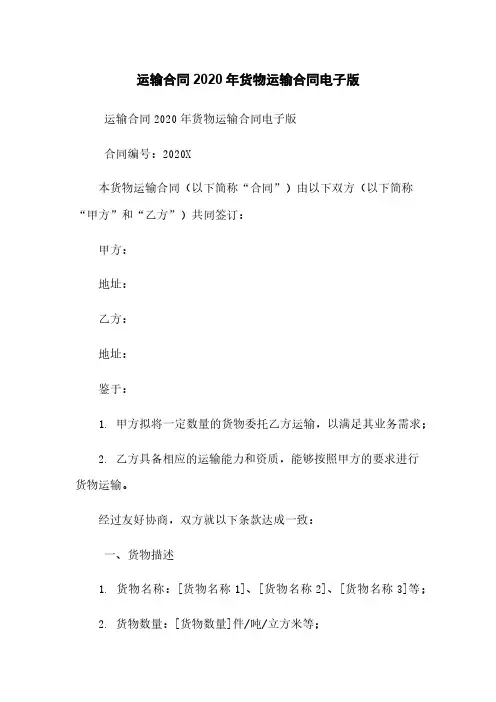 运输合同2020年货物运输合同电子版

运输合同2020年货物运输合同电子版

合同编号：2020X

本货物运输合同（以下简称“合同”）由以下双方（以下简称“甲方”和“乙方”）共同签订：

甲方：

地址：

乙方：

地址：

鉴于：

1. 甲方拟将一定数量的货物委托乙方运输，以满足其业务需求；

2. 乙方具备相应的运输能力和资质，能够按照甲方的要求进行货物运输。

经过友好协商，双方就以下条款达成一致：

一、货物描述

1. 货物名称：[货物名称1]、[货物名称2]、[货物名称3]等；

2. 货物数量：[货物数量]件/吨/立方米等；